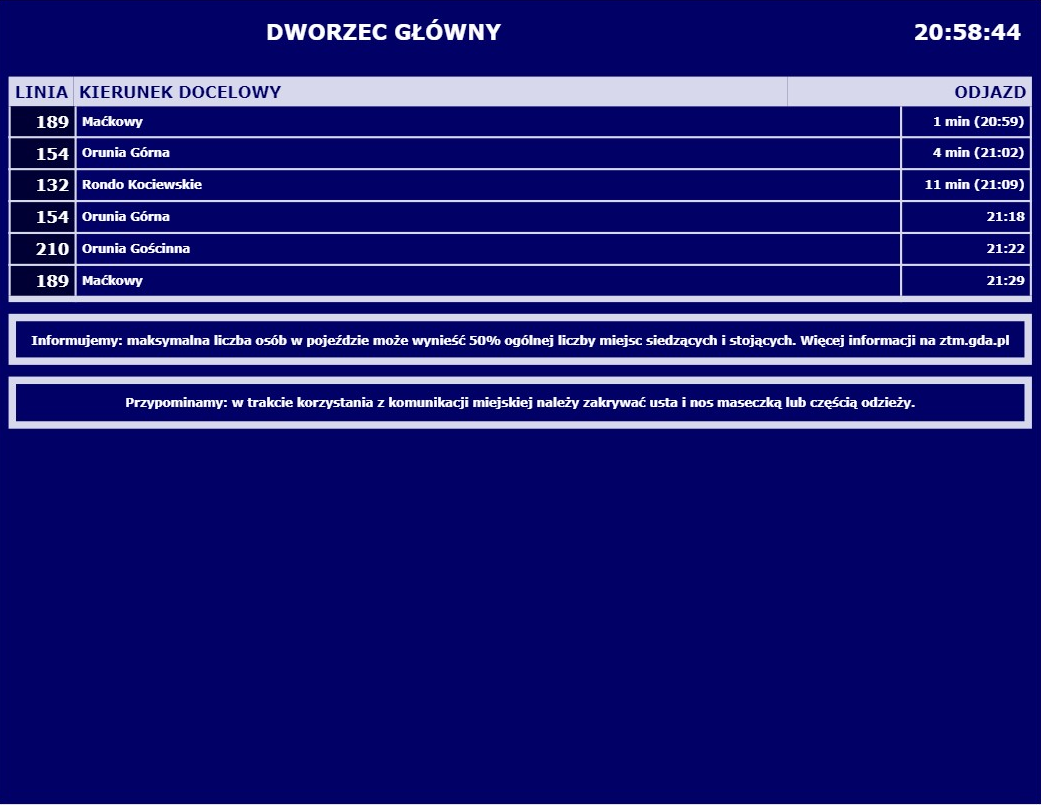 DWORZEC GŁÓWNY

20:58:44

| LINIA | KIERUNEK DOCELOWY | ODJAZD |
|---|---|---|
| 189 | Maćkowy | 1 min (20:59) |
| 154 | Orunia Górna | 4 min (21:02) |
| 132 | Rondo Kociewskie | 11 min (21:09) |
| 154 | Orunia Górna | 21:18 |
| 210 | Orunia Gościnna | 21:22 |
| 189 | Maćkowy | 21:29 |

Informujemy: maksymalna liczba osób w pojeździe może wynieść 50% ogólnej liczby miejsc siedzących i stojących. Więcej informacji na ztm.gda.pl

Przypominamy: w trakcie korzystania z komunikacji miejskiej należy zakrywać usta i nos maseczką lub częścią odzieży.